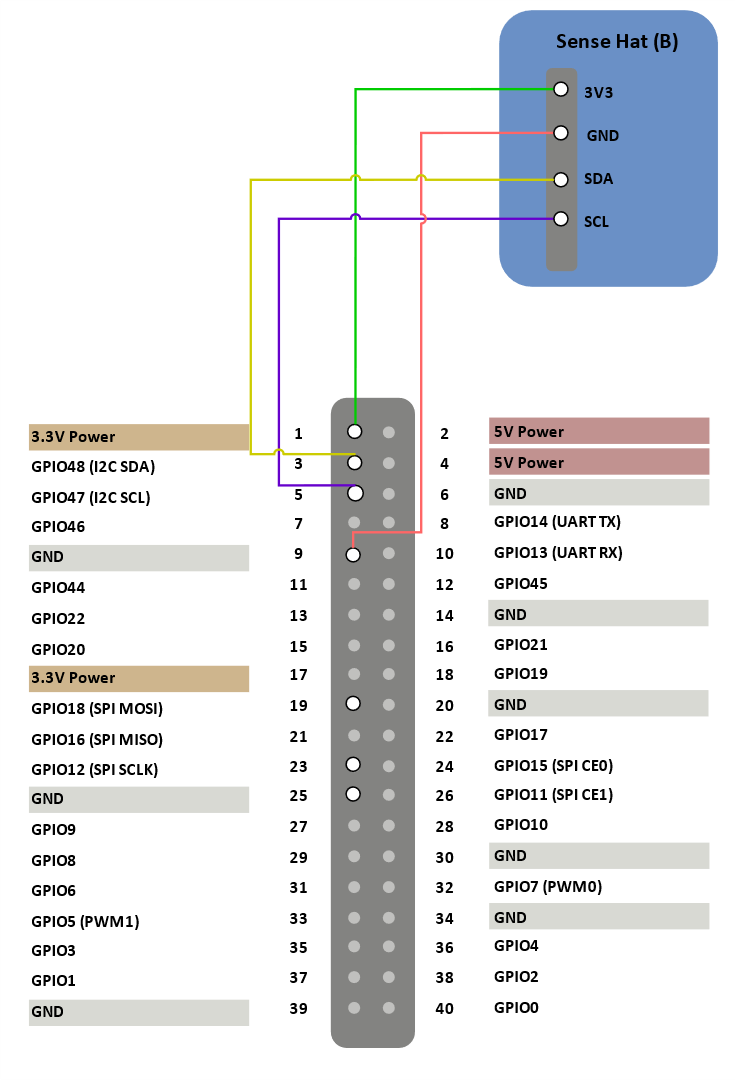 Sense Hat (B)

3V3
GND
SDA
SCL

| | | | |
|---|---|---|---|
| 3.3V Power | 1 | 2 | 5V Power |
| GPIO48 (I2C SDA) | 3 | 4 | 5V Power |
| GPIO47 (I2C SCL) | 5 | 6 | GND |
| GPIO46 | 7 | 8 | GPIO14 (UART TX) |
| GND | 9 | 10 | GPIO13 (UART RX) |
| GPIO44 | 11 | 12 | GPIO45 |
| GPIO22 | 13 | 14 | GND |
| GPIO20 | 15 | 16 | GPIO21 |
| 3.3V Power | 17 | 18 | GPIO19 |
| GPIO18 (SPI MOSI) | 19 | 20 | GND |
| GPIO16 (SPI MISO) | 21 | 22 | GPIO17 |
| GPIO12 (SPI SCLK) | 23 | 24 | GPIO15 (SPI CE0) |
| GND | 25 | 26 | GPIO11 (SPI CE1) |
| GPIO9 | 27 | 28 | GPIO10 |
| GPIO8 | 29 | 30 | GND |
| GPIO6 | 31 | 32 | GPIO7 (PWM0) |
| GPIO5 (PWM1) | 33 | 34 | GND |
| GPIO3 | 35 | 36 | GPIO4 |
| GPIO1 | 37 | 38 | GPIO2 |
| GND | 39 | 40 | GPIO0 |